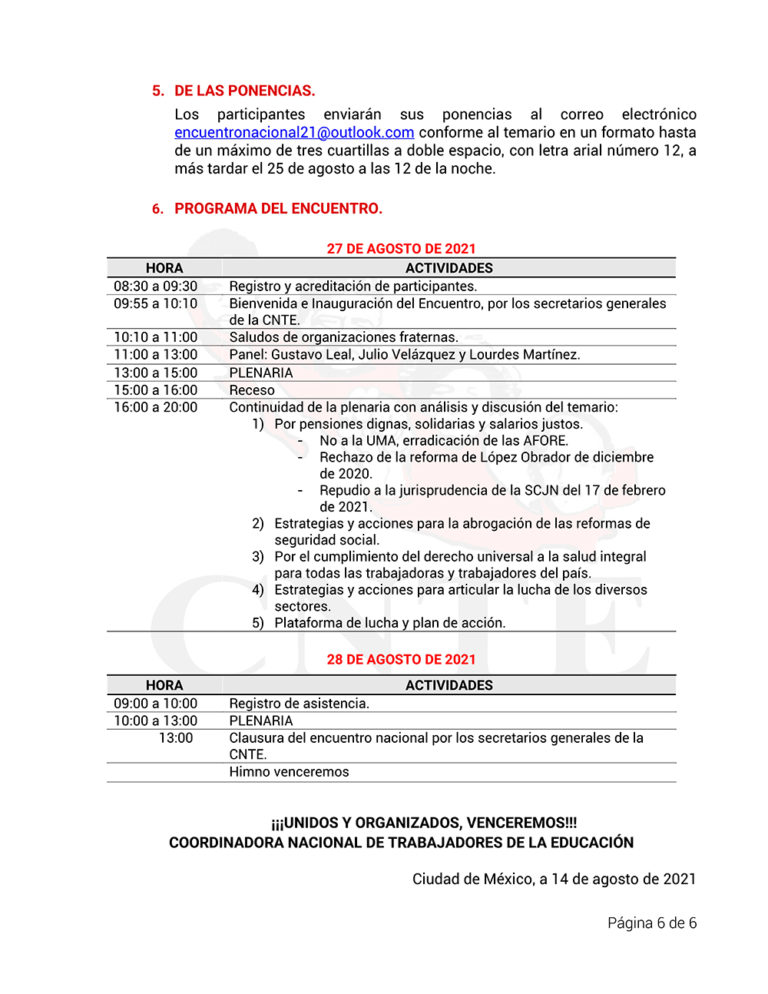 5. DE LAS PONENCIAS.

Los participantes enviarán sus ponencias al correo electrónico encuentronacional21@outlook.com conforme al temario en un formato hasta de un máximo de tres cuartillas a doble espacio, con letra arial número 12, a más tardar el 25 de agosto a las 12 de la noche.

6. PROGRAMA DEL ENCUENTRO.

27 DE AGOSTO DE 2021

| HORA | ACTIVIDADES |
|---|---|
| 08:30 a 09:30 | Registro y acreditación de participantes. |
| 09:55 a 10:10 | Bienvenida e Inauguración del Encuentro, por los secretarios generales de la CNTE. |
| 10:10 a 11:00 | Saludos de organizaciones fraternas. |
| 11:00 a 13:00 | Panel: Gustavo Leal, Julio Velázquez y Lourdes Martínez. |
| 13:00 a 15:00 | PLENARIA |
| 15:00 a 16:00 | Receso |
| 16:00 a 20:00 | Continuidad de la plenaria con análisis y discusión del temario: 1) Por pensiones dignas, solidarias y salarios justos. - No a la UMA, erradicación de las AFORE. - Rechazo de la reforma de López Obrador de diciembre de 2020. - Repudio a la jurisprudencia de la SCJN del 17 de febrero de 2021. 2) Estrategias y acciones para la abrogación de las reformas de seguridad social. 3) Por el cumplimiento del derecho universal a la salud integral para todas las trabajadoras y trabajadores del país. 4) Estrategias y acciones para articular la lucha de los diversos sectores. 5) Plataforma de lucha y plan de acción. |

28 DE AGOSTO DE 2021

| HORA | ACTIVIDADES |
|---|---|
| 09:00 a 10:00 | Registro de asistencia. |
| 10:00 a 13:00 | PLENARIA |
| 13:00 | Clausura del encuentro nacional por los secretarios generales de la CNTE. |
| | Himno venceremos |

¡¡¡UNIDOS Y ORGANIZADOS, VENCEREMOS!!!
COORDINADORA NACIONAL DE TRABAJADORES DE LA EDUCACIÓN

Ciudad de México, a 14 de agosto de 2021

Página 6 de 6